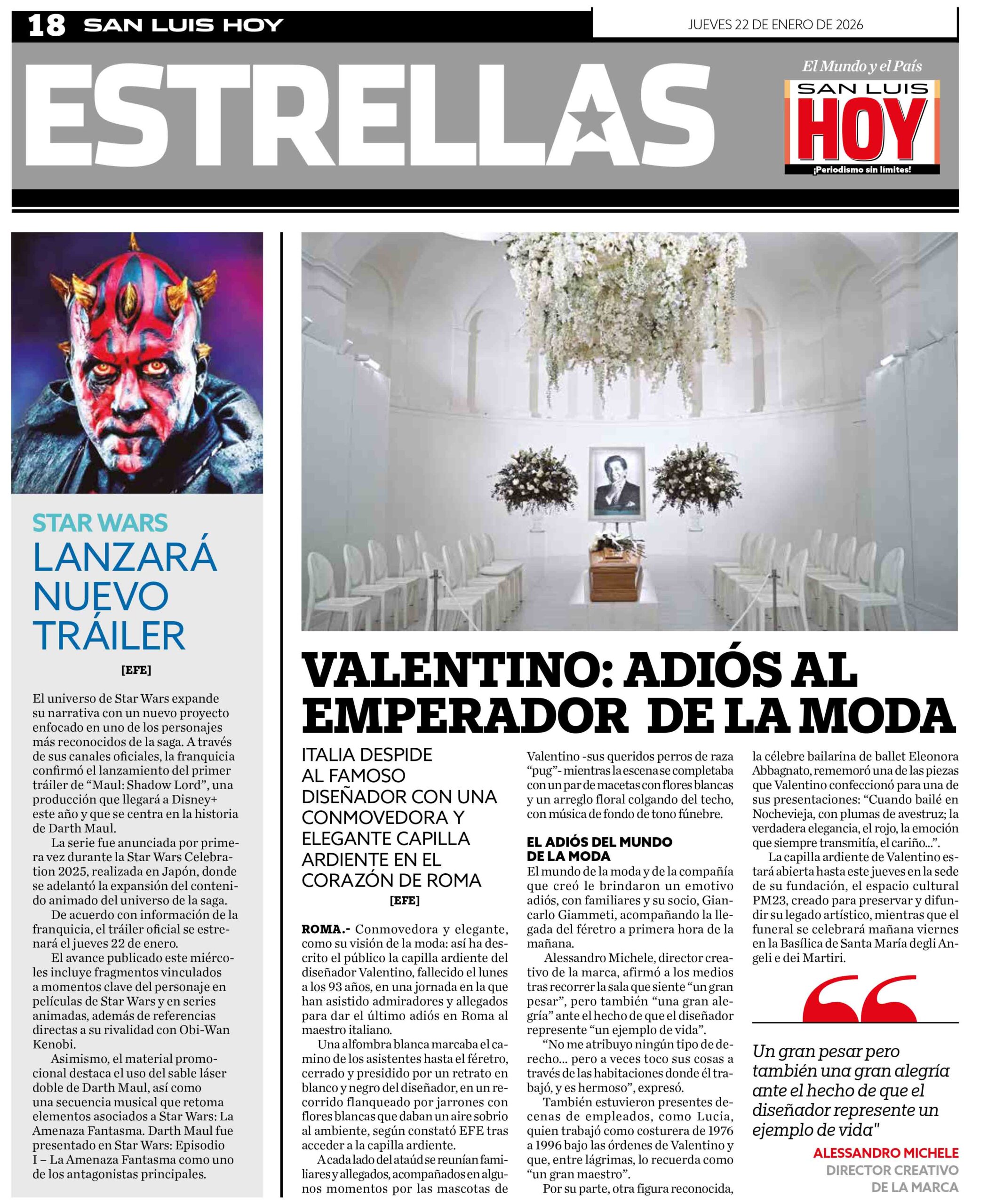 18 SAN LUIS HOY

JUEVES 22 DE ENERO DE 2026

ESTRELLAS

El Mundo y el País
SAN LUIS HOY
¡Periodismo sin límites!

STAR WARS
LANZARÁ NUEVO TRÁILER

[EFE]

El universo de Star Wars expande su narrativa con un nuevo proyecto enfocado en uno de los personajes más reconocidos de la saga. A través de sus canales oficiales, la franquicia confirmó el lanzamiento del primer tráiler de “Maul: Shadow Lord”, una producción que llegará a Disney+ este año y que se centra en la historia de Darth Maul.

La serie fue anunciada por primera vez durante la Star Wars Celebration 2025, realizada en Japón, donde se adelantó la expansión del contenido animado del universo de la saga.

De acuerdo con información de la franquicia, el tráiler oficial se estrenará el jueves 22 de enero.

El avance publicado este miércoles incluye fragmentos vinculados a momentos clave del personaje en películas de Star Wars y en series animadas, además de referencias directas a su rivalidad con Obi-Wan Kenobi.

Asimismo, el material promocional destaca el uso del sable láser doble de Darth Maul, así como una secuencia musical que retoma elementos asociados a Star Wars: La Amenaza Fantasma. Darth Maul fue presentado en Star Wars: Episodio I – La Amenaza Fantasma como uno de los antagonistas principales.

VALENTINO: ADIÓS AL EMPERADOR DE LA MODA

ITALIA DESPIDE AL FAMOSO DISEÑADOR CON UNA CONMOVEDORA Y ELEGANTE CAPILLA ARDIENTE EN EL CORAZÓN DE ROMA

[EFE]

ROMA.- Conmovedora y elegante, como su visión de la moda: así ha descrito el público la capilla ardiente del diseñador Valentino, fallecido el lunes a los 93 años, en una jornada en la que han asistido admiradores y allegados para dar el último adiós en Roma al maestro italiano.

Una alfombra blanca marcaba el camino de los asistentes hasta el féretro, cerrado y presidido por un retrato en blanco y negro del diseñador, en un recorrido flanqueado por jarrones con flores blancas que daban un aire sobrio al ambiente, según constató EFE tras acceder a la capilla ardiente.

A cada lado del ataúd se reunían familiares y allegados, acompañados en algunos momentos por las mascotas de Valentino -sus queridos perros de raza “pug”- mientras la escena se completaba con un par de macetas con flores blancas y un arreglo floral colgando del techo, con música de fondo de tono fúnebre.

EL ADIÓS DEL MUNDO DE LA MODA
El mundo de la moda y de la compañía que creó le brindaron un emotivo adiós, con familiares y su socio, Giancarlo Giammeti, acompañando la llegada del féretro a primera hora de la mañana.

Alessandro Michele, director creativo de la marca, afirmó a los medios tras recorrer la sala que siente “un gran pesar”, pero también “una gran alegría” ante el hecho de que el diseñador represente “un ejemplo de vida”.

“No me atribuyo ningún tipo de derecho... pero a veces toco sus cosas a través de las habitaciones donde él trabajó, y es hermoso”, expresó.

También estuvieron presentes decenas de empleados, como Lucia, quien trabajó como costurera de 1976 a 1996 bajo las órdenes de Valentino y que, entre lágrimas, lo recuerda como “un gran maestro”.

Por su parte, otra figura reconocida, la célebre bailarina de ballet Eleonora Abbagnato, rememoró una de las piezas que Valentino confeccionó para una de sus presentaciones: “Cuando bailé en Nochevieja, con plumas de avestruz; la verdadera elegancia, el rojo, la emoción que siempre transmitía, el cariño...”.

La capilla ardiente de Valentino estará abierta hasta este jueves en la sede de su fundación, el espacio cultural PM23, creado para preservar y difundir su legado artístico, mientras que el funeral se celebrará mañana viernes en la Basílica de Santa María degli Angeli e dei Martiri.

Un gran pesar pero también una gran alegría ante el hecho de que el diseñador represente un ejemplo de vida"

ALESSANDRO MICHELE
DIRECTOR CREATIVO DE LA MARCA